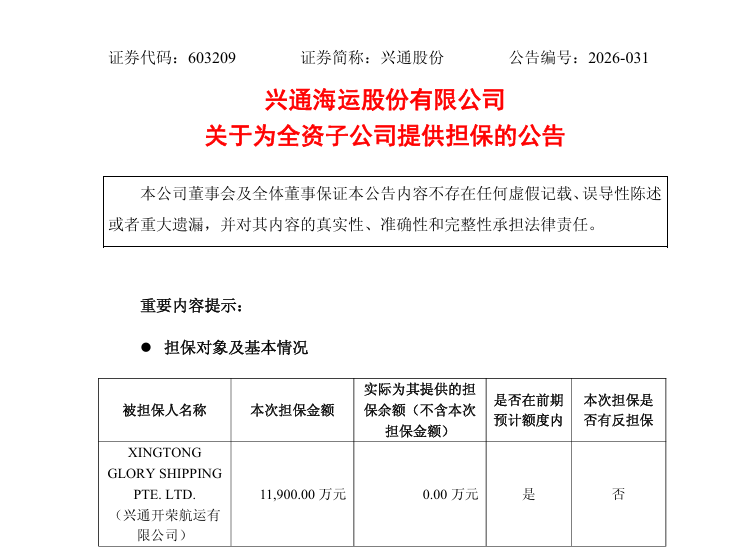 证券代码：603209 证券简称：兴通股份 公告编号：2026-031

兴通海运股份有限公司
关于为全资子公司提供担保的公告

本公司董事会及全体董事保证本公告内容不存在任何虚假记载、误导性陈述或者重大遗漏，并对其内容的真实性、准确性和完整性承担法律责任。

重要内容提示：

• 担保对象及基本情况

| 被担保人名称 | 本次担保金额 | 实际为其提供的担保余额（不含本次担保金额） | 是否在前期预计额度内 | 本次担保是否有反担保 |
|---|---|---|---|---|
| XINGTONG GLORY SHIPPING PTE. LTD.（兴通开荣航运有限公司） | 11,900.00万元 | 0.00万元 | 是 | 否 |